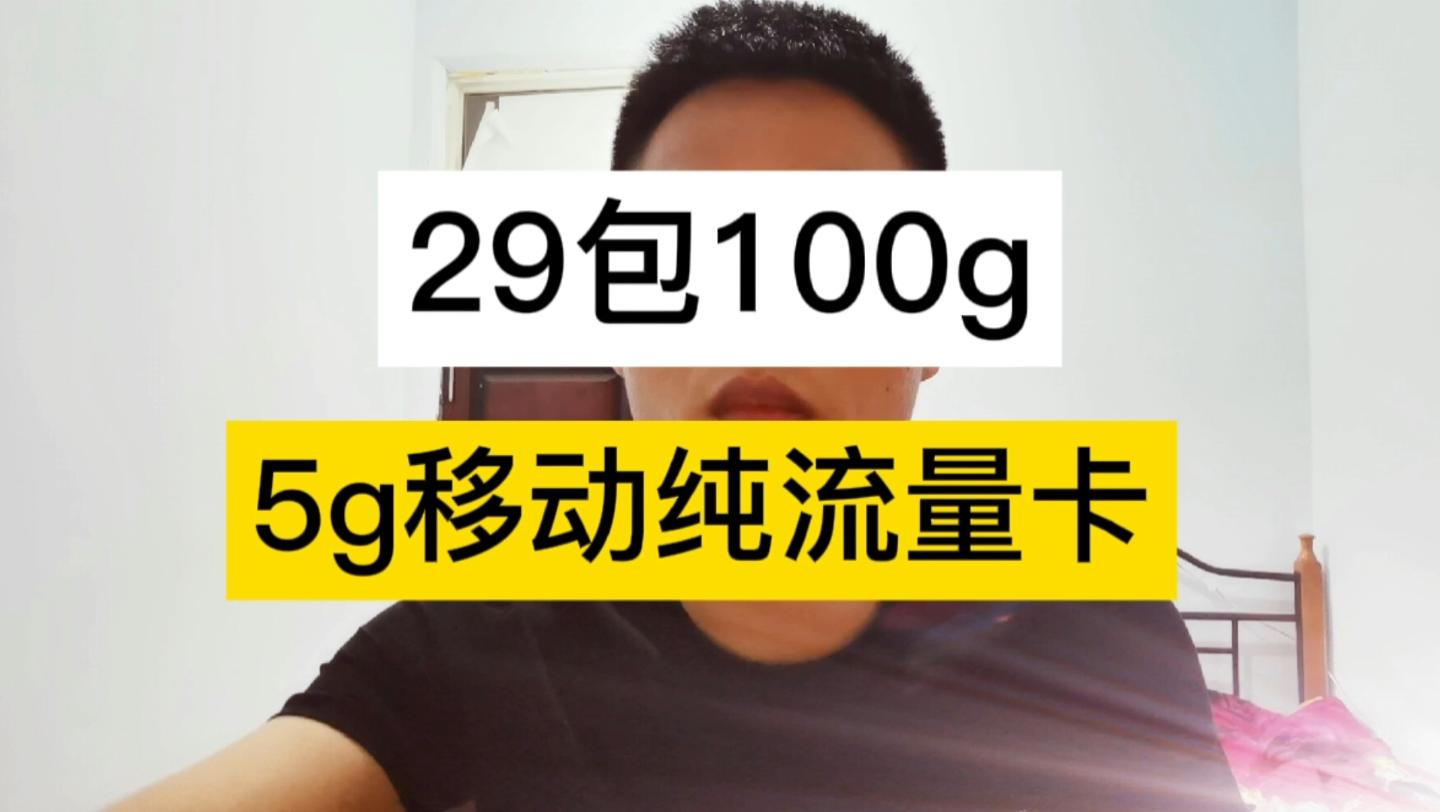 29包100g

5g移动纯流量卡